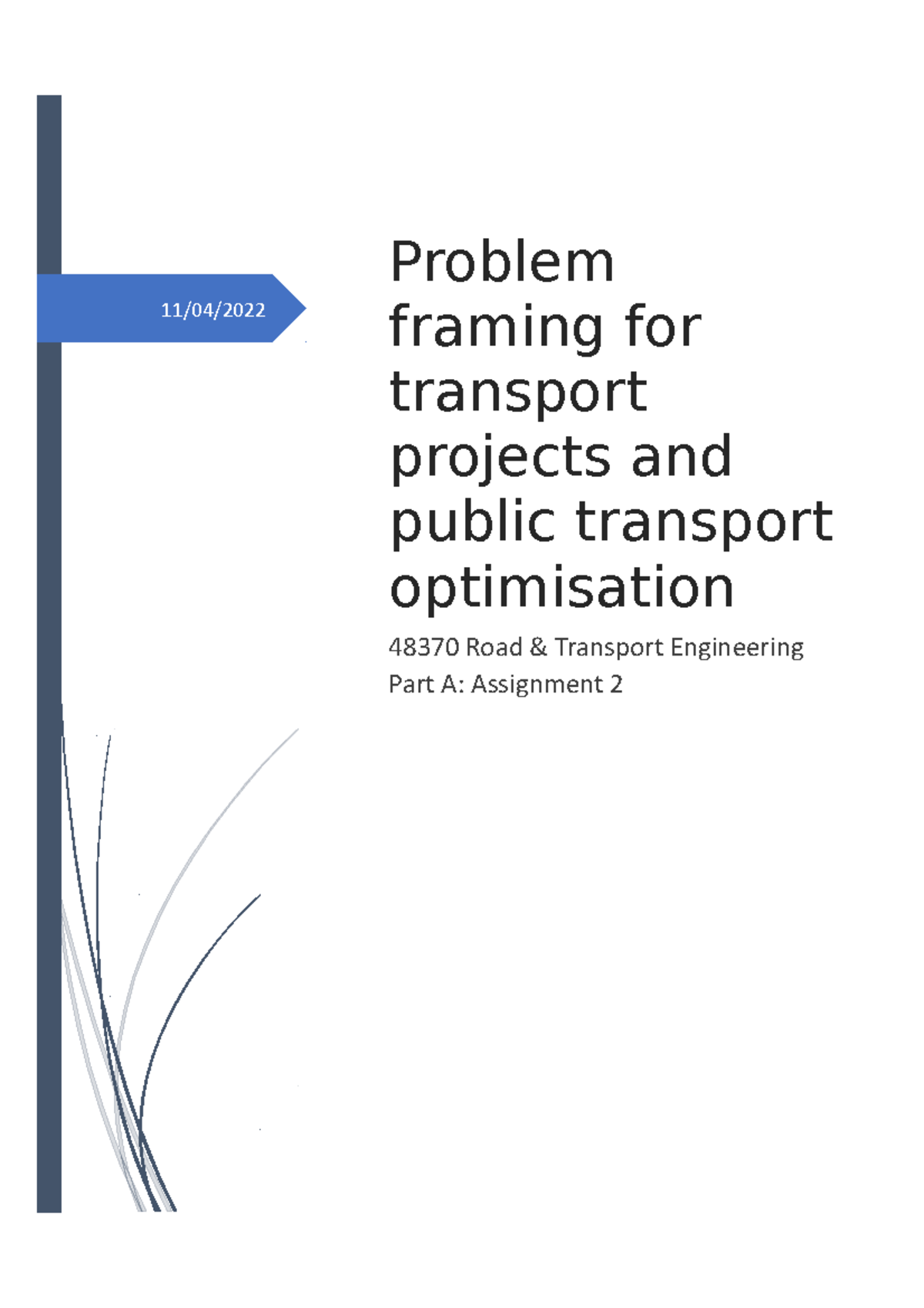 11/04/2022

Problem framing for transport projects and public transport optimisation

48370 Road & Transport Engineering
Part A: Assignment 2